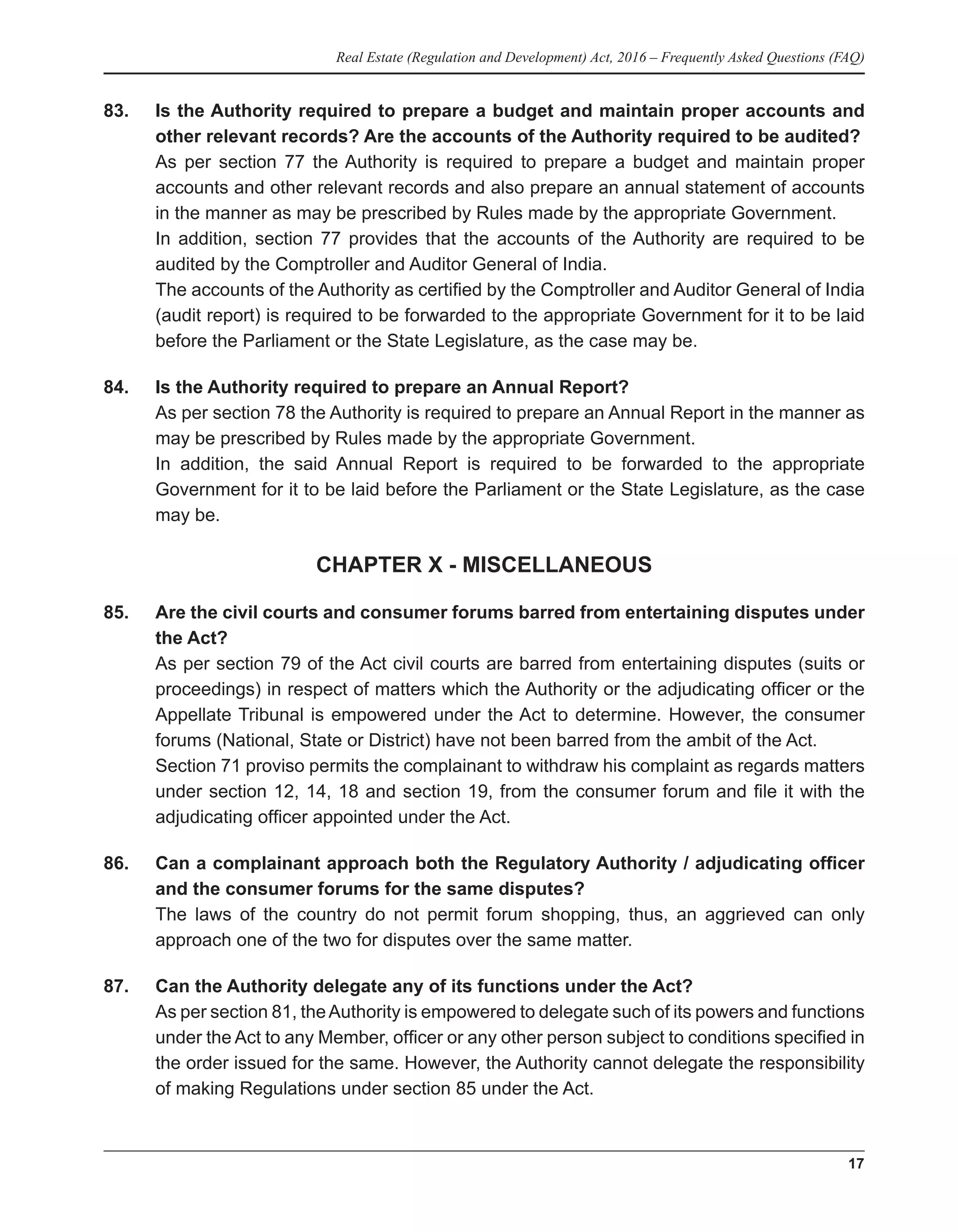 Real Estate (Regulation and Development) Act, 2016 – Frequently Asked Questions (FAQ)

83. Is the Authority required to prepare a budget and maintain proper accounts and other relevant records? Are the accounts of the Authority required to be audited?
As per section 77 the Authority is required to prepare a budget and maintain proper accounts and other relevant records and also prepare an annual statement of accounts in the manner as may be prescribed by Rules made by the appropriate Government.
In addition, section 77 provides that the accounts of the Authority are required to be audited by the Comptroller and Auditor General of India.
The accounts of the Authority as certified by the Comptroller and Auditor General of India (audit report) is required to be forwarded to the appropriate Government for it to be laid before the Parliament or the State Legislature, as the case may be.

84. Is the Authority required to prepare an Annual Report?
As per section 78 the Authority is required to prepare an Annual Report in the manner as may be prescribed by Rules made by the appropriate Government.
In addition, the said Annual Report is required to be forwarded to the appropriate Government for it to be laid before the Parliament or the State Legislature, as the case may be.

CHAPTER X - MISCELLANEOUS

85. Are the civil courts and consumer forums barred from entertaining disputes under the Act?
As per section 79 of the Act civil courts are barred from entertaining disputes (suits or proceedings) in respect of matters which the Authority or the adjudicating officer or the Appellate Tribunal is empowered under the Act to determine. However, the consumer forums (National, State or District) have not been barred from the ambit of the Act.
Section 71 proviso permits the complainant to withdraw his complaint as regards matters under section 12, 14, 18 and section 19, from the consumer forum and file it with the adjudicating officer appointed under the Act.

86. Can a complainant approach both the Regulatory Authority / adjudicating officer and the consumer forums for the same disputes?
The laws of the country do not permit forum shopping, thus, an aggrieved can only approach one of the two for disputes over the same matter.

87. Can the Authority delegate any of its functions under the Act?
As per section 81, the Authority is empowered to delegate such of its powers and functions under the Act to any Member, officer or any other person subject to conditions specified in the order issued for the same. However, the Authority cannot delegate the responsibility of making Regulations under section 85 under the Act.

17